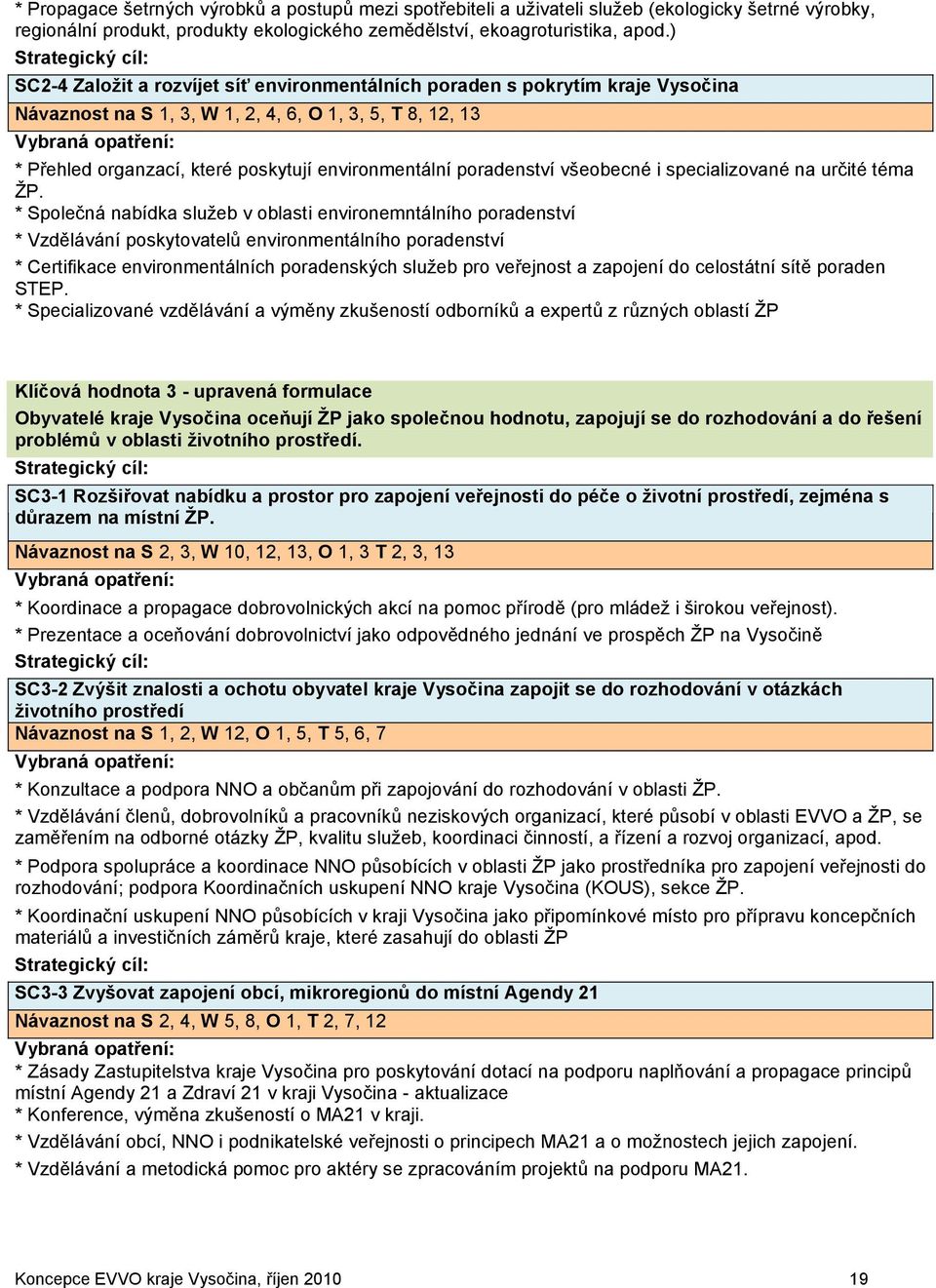 * Propagace šetrných výrobků a postupů mezi spotřebiteli a uživateli služeb (ekologicky šetrné výrobky, regionální produkt, produkty ekologického zemědělství, ekoagroturistika, apod.)

Strategický cíl:

SC2-4 Založit a rozvíjet síť environmentálních poraden s pokrytím kraje Vysočina

Návaznost na S 1, 3, W 1, 2, 4, 6, O 1, 3, 5, T 8, 12, 13

Vybraná opatření:

* Přehled organzací, které poskytují environmentální poradenství všeobecné i specializované na určité téma ŽP.

* Společná nabídka služeb v oblasti environemntálního poradenství

* Vzdělávání poskytovatelů environmentálního poradenství

* Certifikace environmentálních poradenských služeb pro veřejnost a zapojení do celostátní sítě poraden STEP.

* Specializované vzdělávání a výměny zkušeností odborníků a expertů z různých oblastí ŽP

Klíčová hodnota 3 - upravená formulace

Obyvatelé kraje Vysočina oceňují ŽP jako společnou hodnotu, zapojují se do rozhodování a do řešení problémů v oblasti životního prostředí.

Strategický cíl:

SC3-1 Rozšiřovat nabídku a prostor pro zapojení veřejnosti do péče o životní prostředí, zejména s důrazem na místní ŽP.

Návaznost na S 2, 3, W 10, 12, 13, O 1, 3 T 2, 3, 13

Vybraná opatření:

* Koordinace a propagace dobrovolnických akcí na pomoc přírodě (pro mládež i širokou veřejnost).

* Prezentace a oceňování dobrovolnictví jako odpovědného jednání ve prospěch ŽP na Vysočině

Strategický cíl:

SC3-2 Zvýšit znalosti a ochotu obyvatel kraje Vysočina zapojit se do rozhodování v otázkách životního prostředí

Návaznost na S 1, 2, W 12, O 1, 5, T 5, 6, 7

Vybraná opatření:

* Konzultace a podpora NNO a občanům při zapojování do rozhodování v oblasti ŽP.

* Vzdělávání členů, dobrovolníků a pracovníků neziskových organizací, které působí v oblasti EVVO a ŽP, se zaměřením na odborné otázky ŽP, kvalitu služeb, koordinaci činností, a řízení a rozvoj organizací, apod.

* Podpora spolupráce a koordinace NNO působících v oblasti ŽP jako prostředníka pro zapojení veřejnosti do rozhodování; podpora Koordinačních uskupení NNO kraje Vysočina (KOUS), sekce ŽP.

* Koordinační uskupení NNO působících v kraji Vysočina jako připomínkové místo pro přípravu koncepčních materiálů a investičních záměrů kraje, které zasahují do oblasti ŽP

Strategický cíl:

SC3-3 Zvyšovat zapojení obcí, mikroregionů do místní Agendy 21

Návaznost na S 2, 4, W 5, 8, O 1, T 2, 7, 12

Vybraná opatření:

* Zásady Zastupitelstva kraje Vysočina pro poskytování dotací na podporu naplňování a propagace principů místní Agendy 21 a Zdraví 21 v kraji Vysočina - aktualizace

* Konference, výměna zkušeností o MA21 v kraji.

* Vzdělávání obcí, NNO i podnikatelské veřejnosti o principech MA21 a o možnostech jejich zapojení.

* Vzdělávání a metodická pomoc pro aktéry se zpracováním projektů na podporu MA21.

Koncepce EVVO kraje Vysočina, říjen 2010 19